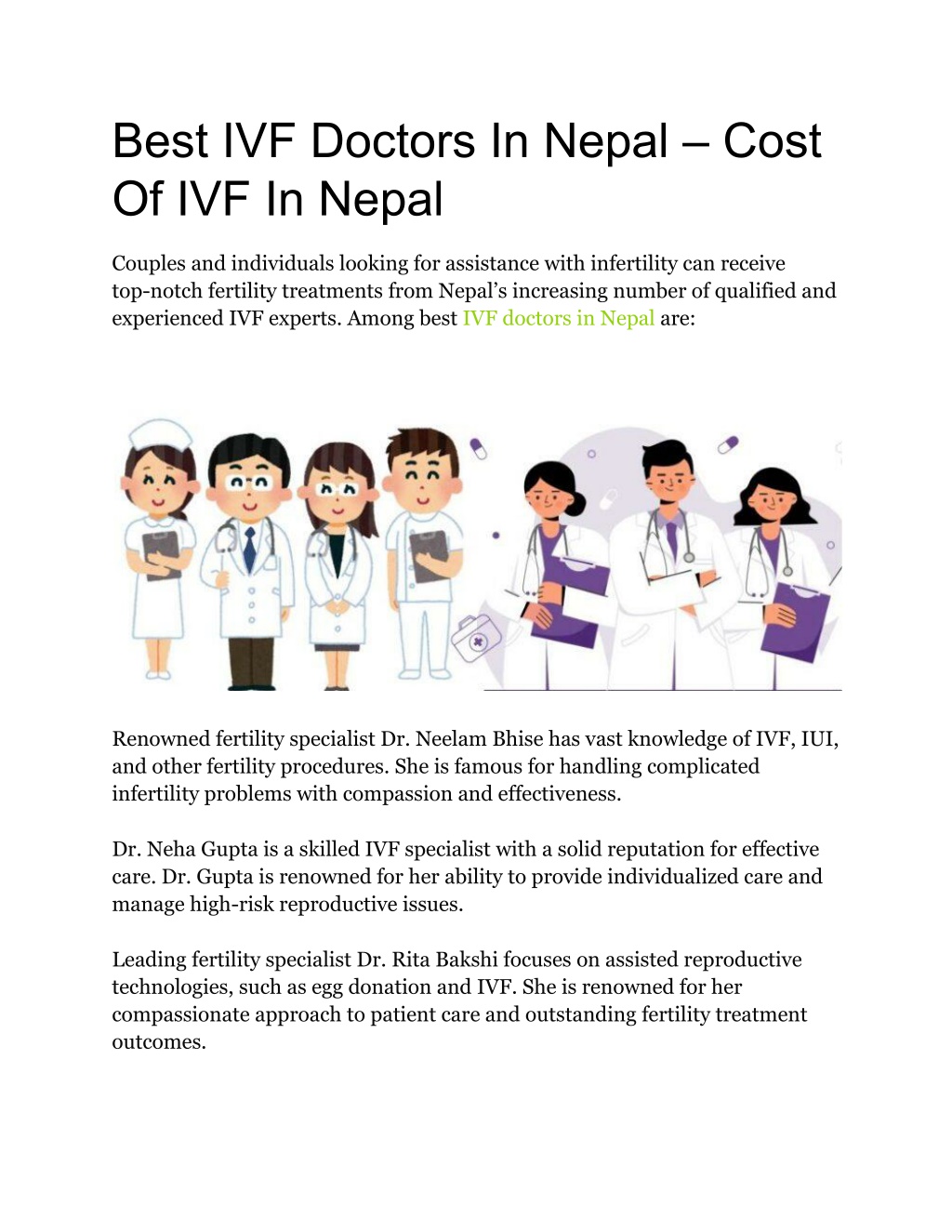 Best IVF Doctors In Nepal – Cost Of IVF In Nepal

Couples and individuals looking for assistance with infertility can receive top-notch fertility treatments from Nepal's increasing number of qualified and experienced IVF experts. Among best IVF doctors in Nepal are:

Renowned fertility specialist Dr. Neelam Bhise has vast knowledge of IVF, IUI, and other fertility procedures. She is famous for handling complicated infertility problems with compassion and effectiveness.

Dr. Neha Gupta is a skilled IVF specialist with a solid reputation for effective care. Dr. Gupta is renowned for her ability to provide individualized care and manage high-risk reproductive issues.

Leading fertility specialist Dr. Rita Bakshi focuses on assisted reproductive technologies, such as egg donation and IVF. She is renowned for her compassionate approach to patient care and outstanding fertility treatment outcomes.